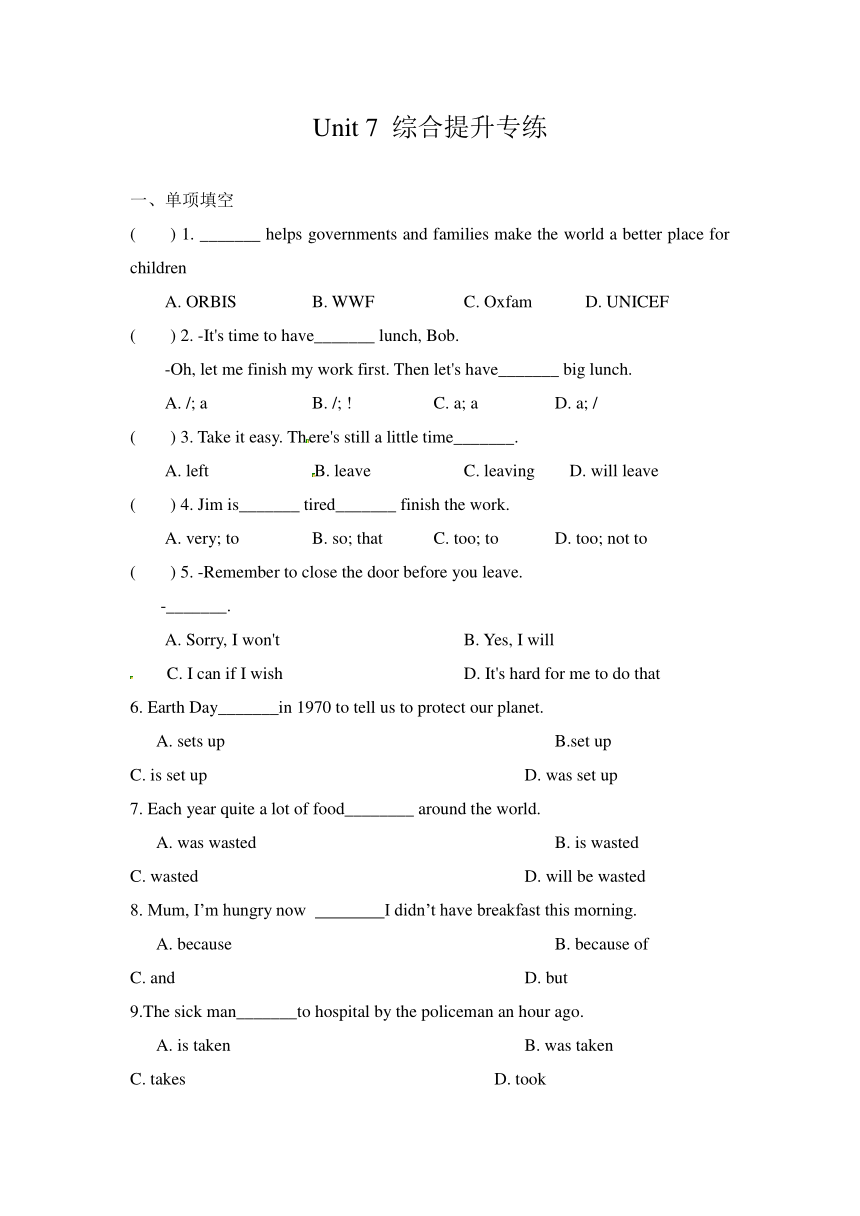 Unit 7 综合提升专练

一、单项填空

( ) 1. _______ helps governments and families make the world a better place for children

A. ORBIS B. WWF C. Oxfam D. UNICEF

( ) 2. -It's time to have_______ lunch, Bob.

-Oh, let me finish my work first. Then let's have_______ big lunch.

A. /; a B. /; ! C. a; a D. a; /

( ) 3. Take it easy. There's still a little time_______.

A. left B. leave C. leaving D. will leave

( ) 4. Jim is_______ tired_______ finish the work.

A. very; to B. so; that C. too; to D. too; not to

( ) 5. -Remember to close the door before you leave.

-_______.

A. Sorry, I won't B. Yes, I will

C. I can if I wish D. It's hard for me to do that

6. Earth Day_______in 1970 to tell us to protect our planet.

A. sets up B.set up

C. is set up D. was set up

7. Each year quite a lot of food________ around the world.

A. was wasted B. is wasted

C. wasted D. will be wasted

8. Mum, I’m hungry now ________I didn’t have breakfast this morning.

A. because B. because of

C. and D. but

9.The sick man_______to hospital by the policeman an hour ago.

A. is taken B. was taken

C. takes D. took